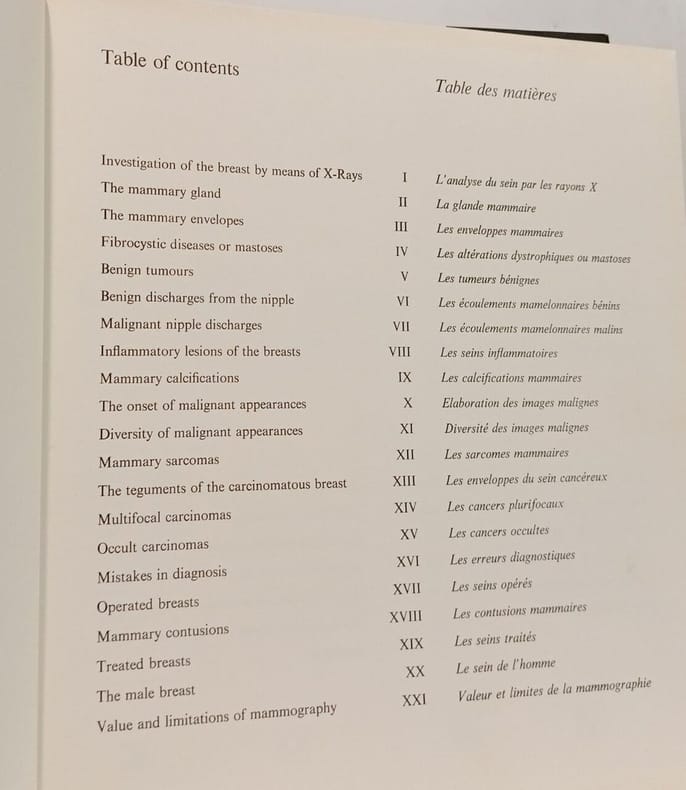 Table of contents

Table des matières

| | | |
|---|---|---|
| Investigation of the breast by means of X-Rays | I | L'analyse du sein par les rayons X |
| The mammary gland | II | La glande mammaire |
| The mammary envelopes | III | Les enveloppes mammaires |
| Fibrocystic diseases or mastoses | IV | Les altérations dystrophiques ou mastoses |
| Benign tumours | V | Les tumeurs bénignes |
| Benign discharges from the nipple | VI | Les écoulements mamelonnaires bénins |
| Malignant nipple discharges | VII | Les écoulements mamelonnaires malins |
| Inflammatory lesions of the breasts | VIII | Les seins inflammatoires |
| Mammary calcifications | IX | Les calcifications mammaires |
| The onset of malignant appearances | X | Elaboration des images malignes |
| Diversity of malignant appearances | XI | Diversité des images malignes |
| Mammary sarcomas | XII | Les sarcomes mammaires |
| The teguments of the carcinomatous breast | XIII | Les enveloppes du sein cancéreux |
| Multifocal carcinomas | XIV | Les cancers plurifocaux |
| Occult carcinomas | XV | Les cancers occultes |
| Mistakes in diagnosis | XVI | Les erreurs diagnostiques |
| Operated breasts | XVII | Les seins opérés |
| Mammary contusions | XVIII | Les contusions mammaires |
| Treated breasts | XIX | Les seins traités |
| The male breast | XX | Le sein de l'homme |
| Value and limitations of mammography | XXI | Valeur et limites de la mammographie |